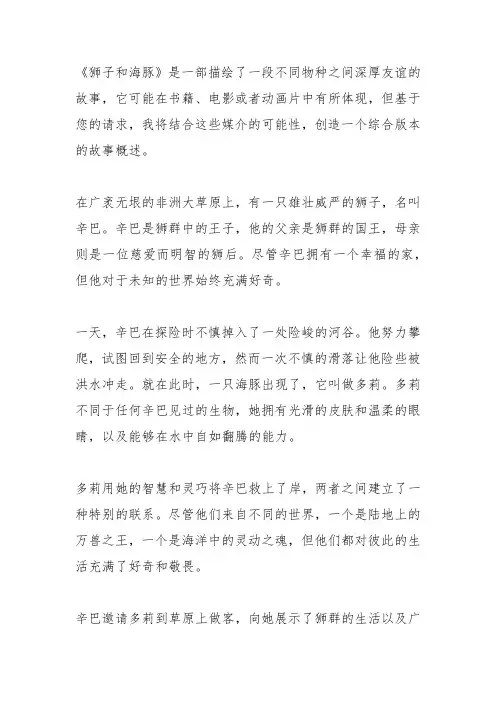 《狮子和海豚》是一部描绘了一段不同物种之间深厚友谊的故事，它可能在书籍、电影或者动画片中有所体现，但基于您的请求，我将结合这些媒介的可能性，创造一个综合版本的故事概述。

在广袤无垠的非洲大草原上，有一只雄壮威严的狮子，名叫辛巴。辛巴是狮群中的王子，他的父亲是狮群的国王，母亲则是一位慈爱而明智的狮后。尽管辛巴拥有一个幸福的家，但他对于未知的世界始终充满好奇。

一天，辛巴在探险时不慎掉入了一处险峻的河谷。他努力攀爬，试图回到安全的地方，然而一次不慎的滑落让他险些被洪水冲走。就在此时，一只海豚出现了，它叫做多莉。多莉不同于任何辛巴见过的生物，她拥有光滑的皮肤和温柔的眼睛，以及能够在水中自如翻腾的能力。

多莉用她的智慧和灵巧将辛巴救上了岸，两者之间建立了一种特别的联系。尽管他们来自不同的世界，一个是陆地上的万兽之王，一个是海洋中的灵动之魂，但他们都对彼此的生活充满了好奇和敬畏。

辛巴邀请多莉到草原上做客，向她展示了狮群的生活以及广